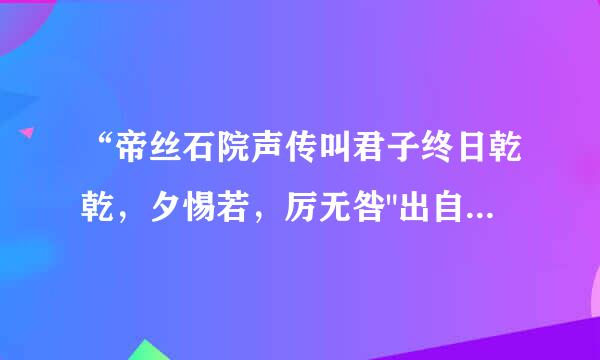 “帝丝石院声传叫君子终日乾乾，夕惕若，厉无咎"出自...